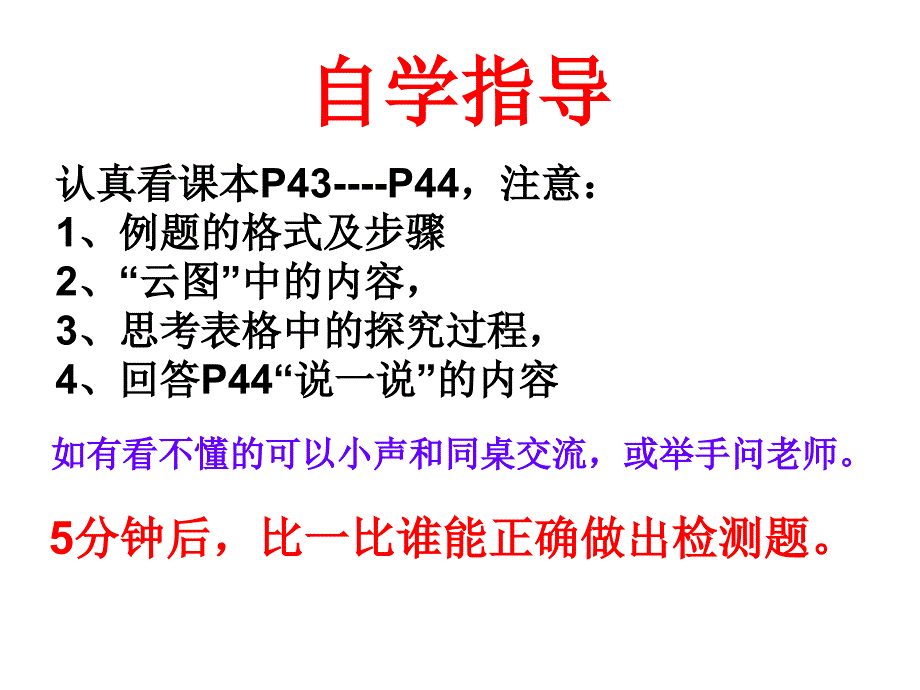 自学指导

认真看课本P43----P44，注意：
1、例题的格式及步骤
2、“云图”中的内容，
3、思考表格中的探究过程，
4、回答P44“说一说”的内容

如有看不懂的可以小声和同桌交流，或举手问老师。

5分钟后，比一比谁能正确做出检测题。